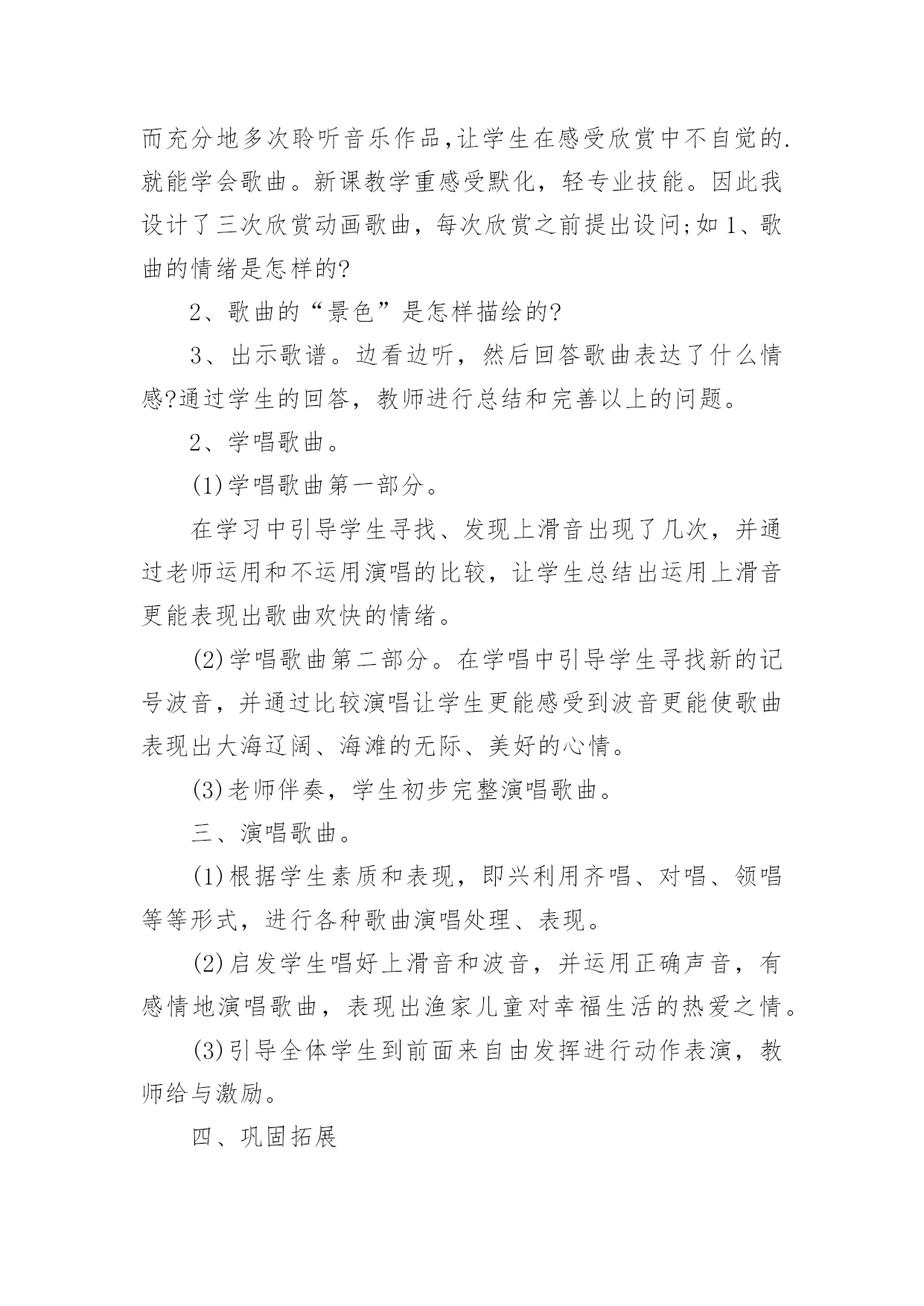 而充分地多次聆听音乐作品,让学生在感受欣赏中不自觉的.就能学会歌曲。新课教学重感受默化，轻专业技能。因此我设计了三次欣赏动画歌曲，每次欣赏之前提出设问;如 1、歌曲的情绪是怎样的?

2、歌曲的“景色”是怎样描绘的?

3、出示歌谱。边看边听，然后回答歌曲表达了什么情感?通过学生的回答，教师进行总结和完善以上的问题。

2、学唱歌曲。

(1)学唱歌曲第一部分。

在学习中引导学生寻找、发现上滑音出现了几次，并通过老师运用和不运用演唱的比较，让学生总结出运用上滑音更能表现出歌曲欢快的情绪。

(2)学唱歌曲第二部分。在学唱中引导学生寻找新的记号波音，并通过比较演唱让学生更能感受到波音更能使歌曲表现出大海辽阔、海滩的无际、美好的心情。

(3)老师伴奏，学生初步完整演唱歌曲。

三、演唱歌曲。

(1)根据学生素质和表现，即兴利用齐唱、对唱、领唱等等形式，进行各种歌曲演唱处理、表现。

(2)启发学生唱好上滑音和波音，并运用正确声音，有感情地演唱歌曲，表现出渔家儿童对幸福生活的热爱之情。

(3)引导全体学生到前面来自由发挥进行动作表演，教师给与激励。

四、巩固拓展